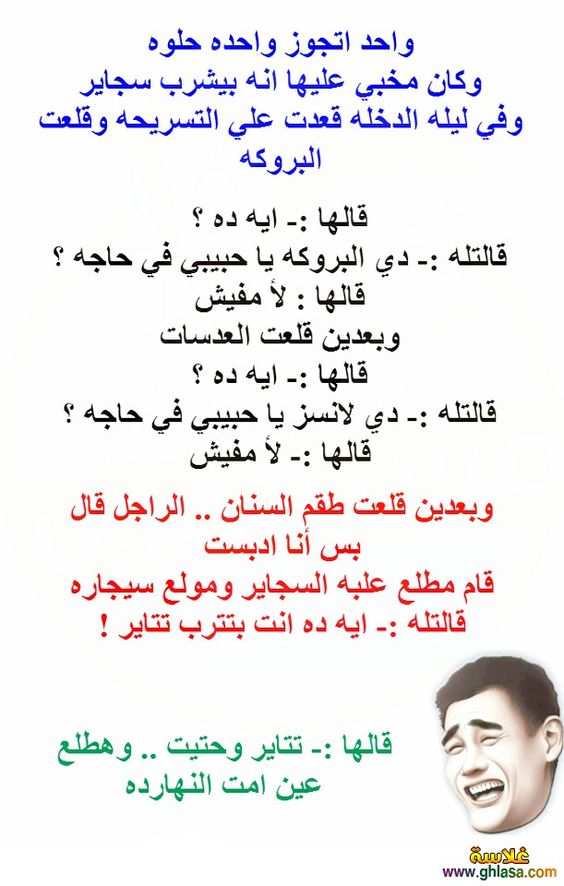 واحد اتجوز واحده حلوه
وكان مخبي عليها انه بيشرب سجاير
وفي ليله الدخله قعدت علي التسريحه وقلعت البروكه

قالها :- ايه ده ؟
قالتله :- دي البروكه يا حبيبي في حاجه ؟
قالها : لأ مفيش
وبعدين قلعت العدسات
قالها :- ايه ده ؟
قالتله :- دي لانسز يا حبيبي في حاجه ؟
قالها :- لأ مفيش

وبعدين قلعت طقم السنان .. الراجل قال بس أنا ادبست
قام مطلع علبه السجاير ومولع سيجاره
قالتله :- ايه ده انت بتترب تتاير !

قالها :- تتاير وحتيت .. وهطلع عين امت النهارده

غلاسة
www.ghlasa.com